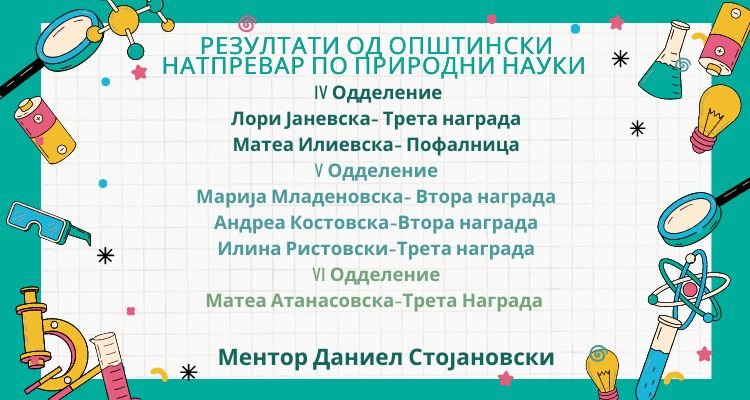 РЕЗУЛТАТИ ОД ОПШТИНСКИ
НАТПРЕВАР ПО ПРИРОДНИ НАУКИ

IV Одделение
Лори Јаневска- Трета награда
Матеа Илиевска- Пофалница

V Одделение
Марија Младеновска- Втора награда
Андреа Костовска-Втора награда
Илина Ристовски-Трета награда

VI Одделение
Матеа Атанасовска-Трета Награда

Ментор Даниел Стојановски